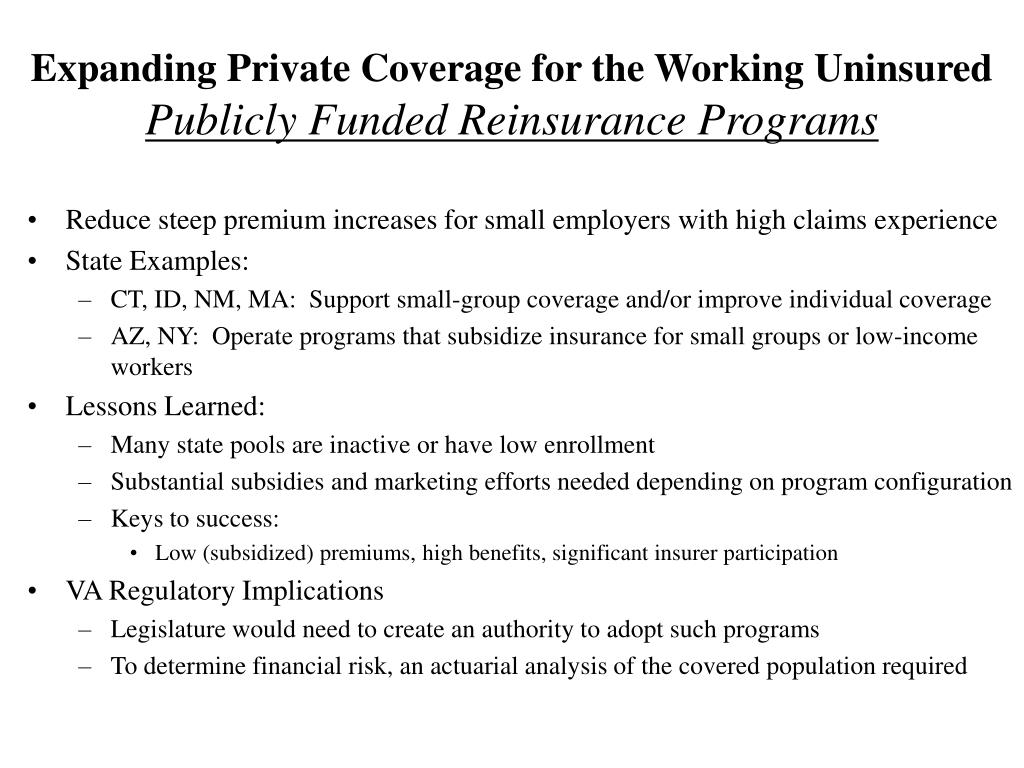 Expanding Private Coverage for the Working Uninsured
Publicly Funded Reinsurance Programs

• Reduce steep premium increases for small employers with high claims experience
• State Examples:
– CT, ID, NM, MA: Support small-group coverage and/or improve individual coverage
– AZ, NY: Operate programs that subsidize insurance for small groups or low-income workers
• Lessons Learned:
– Many state pools are inactive or have low enrollment
– Substantial subsidies and marketing efforts needed depending on program configuration
– Keys to success:
• Low (subsidized) premiums, high benefits, significant insurer participation
• VA Regulatory Implications
– Legislature would need to create an authority to adopt such programs
– To determine financial risk, an actuarial analysis of the covered population required